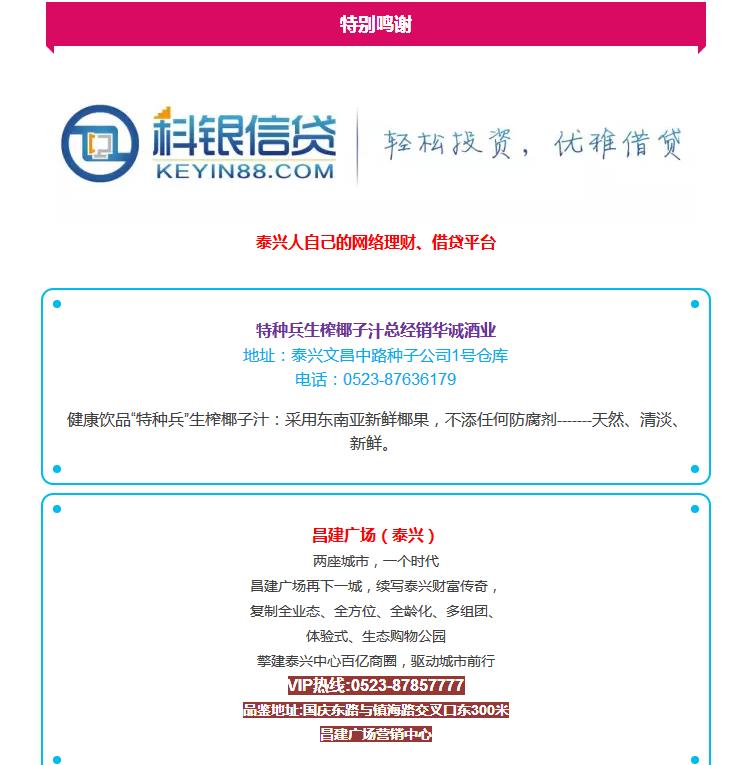 特别鸣谢

科银信贷
KEYIN88.COM
轻松投资，优雅借贷

泰兴人自己的网络理财、借贷平台

特种兵生榨椰子汁总经销华诚酒业
地址：泰兴文昌中路种子公司1号仓库
电话：0523-87636179

健康饮品“特种兵”生榨椰子汁：采用东南亚新鲜椰果，不添任何防腐剂-------天然、清淡、新鲜。

昌建广场（泰兴）
两座城市，一个时代
昌建广场再下一城，续写泰兴财富传奇，
复制全业态、全方位、全龄化、多组团、
体验式、生态购物公园
擎建泰兴中心百亿商圈，驱动城市前行
VIP热线:0523-87857777
品鉴地址:国庆东路与镇海路交叉口东300米
昌建广场营销中心